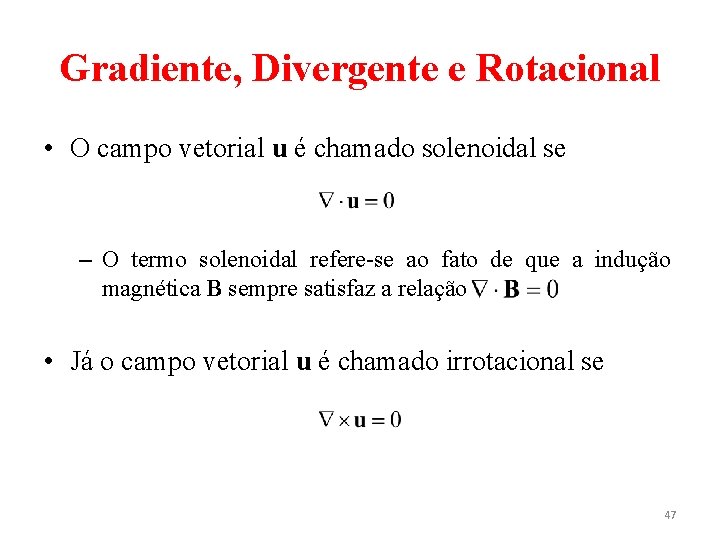 Gradiente, Divergente e Rotacional

• O campo vetorial **u** é chamado solenoidal se

$\nabla \cdot \mathbf{u} = 0$

– O termo solenoidal refere-se ao fato de que a indução magnética **B** sempre satisfaz a relação $\nabla \cdot \mathbf{B} = 0$

• Já o campo vetorial **u** é chamado irrotacional se

$\nabla \times \mathbf{u} = 0$

47